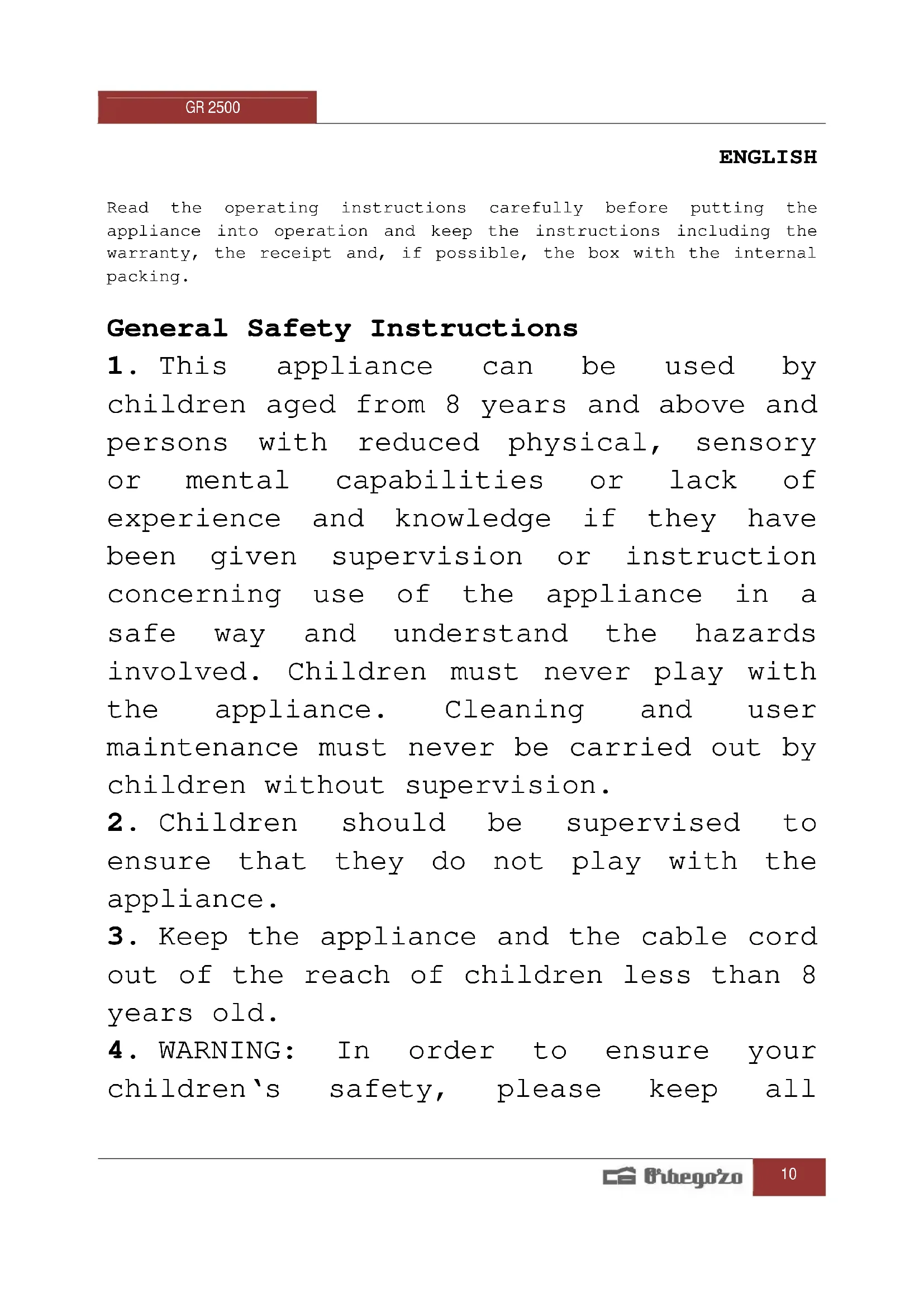 GR 2500

ENGLISH

Read the operating instructions carefully before putting the appliance into operation and keep the instructions including the warranty, the receipt and, if possible, the box with the internal packing.

General Safety Instructions

1. This appliance can be used by children aged from 8 years and above and persons with reduced physical, sensory or mental capabilities or lack of experience and knowledge if they have been given supervision or instruction concerning use of the appliance in a safe way and understand the hazards involved. Children must never play with the appliance. Cleaning and user maintenance must never be carried out by children without supervision.

2. Children should be supervised to ensure that they do not play with the appliance.

3. Keep the appliance and the cable cord out of the reach of children less than 8 years old.

4. WARNING: In order to ensure your children`s safety, please keep all

Orbegozo 10